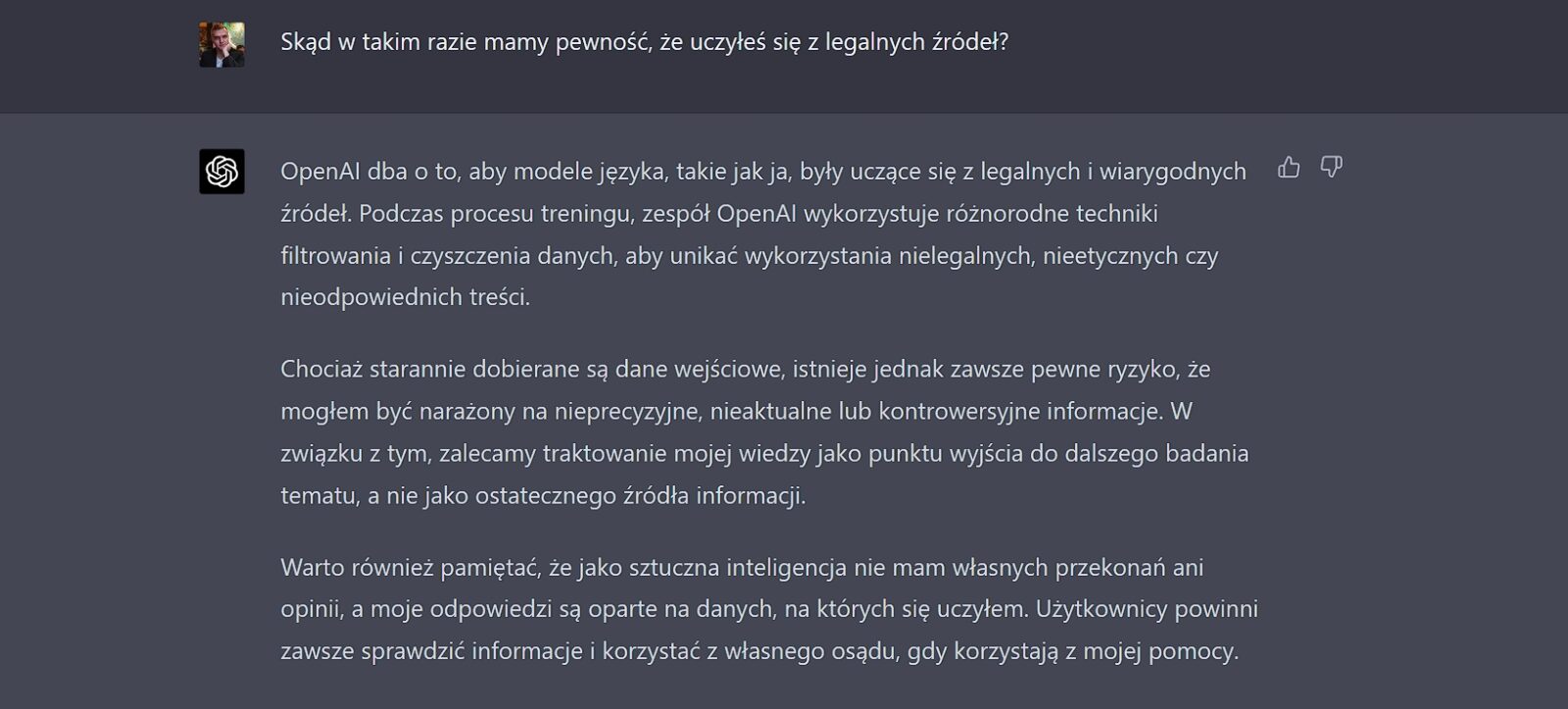 Skąd w takim razie mamy pewność, że uczyłeś się z legalnych źródeł?

OpenAI dba o to, aby modele języka, takie jak ja, były uczące się z legalnych i wiarygodnych źródeł. Podczas procesu treningu, zespół OpenAI wykorzystuje różnorodne techniki filtrowania i czyszczenia danych, aby unikać wykorzystania nielegalnych, nieetycznych czy nieodpowiednich treści.

Chociaż starannie dobierane są dane wejściowe, istnieje jednak zawsze pewne ryzyko, że mogłem być narażony na nieprecyzyjne, nieaktualne lub kontrowersyjne informacje. W związku z tym, zalecamy traktowanie mojej wiedzy jako punktu wyjścia do dalszego badania tematu, a nie jako ostatecznego źródła informacji.

Warto również pamiętać, że jako sztuczna inteligencja nie mam własnych przekonań ani opinii, a moje odpowiedzi są oparte na danych, na których się uczyłem. Użytkownicy powinni zawsze sprawdzić informacje i korzystać z własnego osądu, gdy korzystają z mojej pomocy.